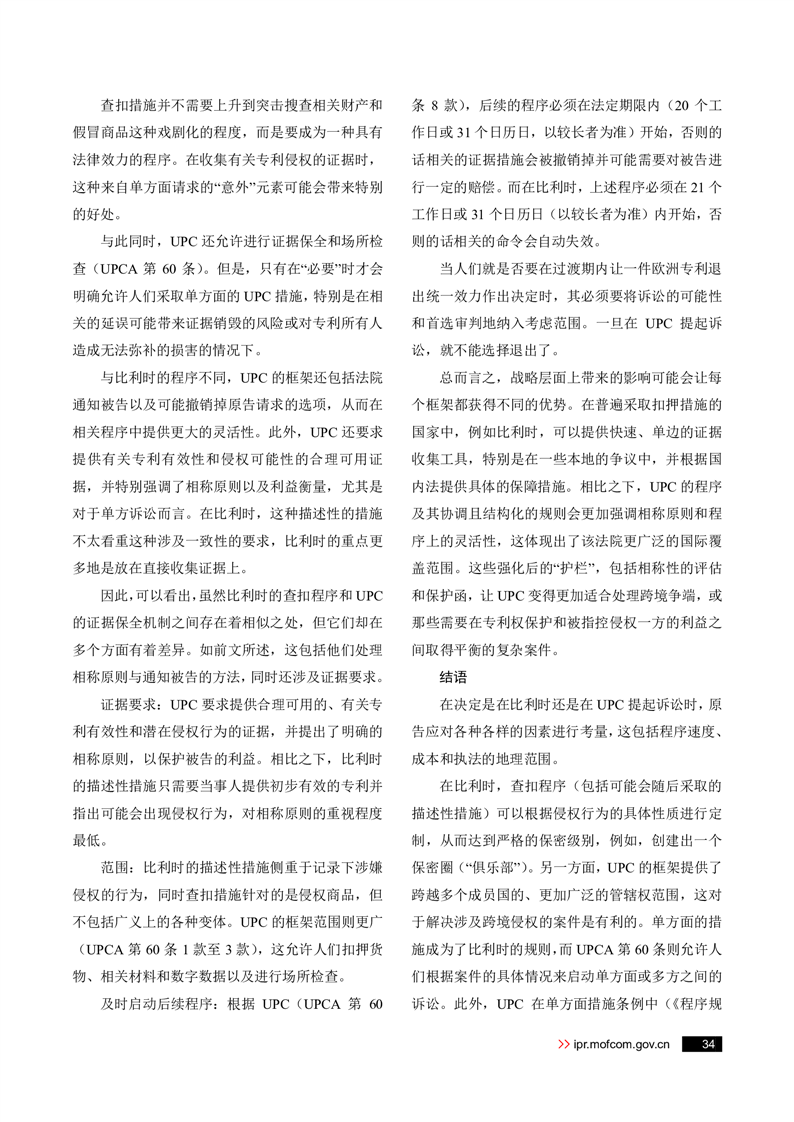 查扣措施并不需要上升到突击搜查相关财产和假冒商品这种戏剧化的程度，而是要成为一种具有法律效力的程序。在收集有关专利侵权的证据时，这种来自单方面请求的“意外”元素可能会带来特别的好处。

与此同时，UPC 还允许进行证据保全和场所检查（UPCA 第 60 条）。但是，只有在“必要”时才会明确允许人们采取单方面的 UPC 措施，特别是在相关的延误可能带来证据销毁的风险或对专利所有人造成无法弥补的损害的情况下。

与比利时的程序不同，UPC 的框架还包括法院通知被告以及可能撤销掉原告请求的选项，从而在相关程序中提供更大的灵活性。此外，UPC 还要求提供有关专利有效性和侵权可能性的合理可用证据，并特别强调了相称原则以及利益衡量，尤其是对于单方诉讼而言。在比利时，这种描述性的措施不太看重这种涉及一致性的要求，比利时的重点更多地是放在直接收集证据上。

因此，可以看出，虽然比利时的查扣程序和 UPC 的证据保全机制之间存在着相似之处，但它们却在多个方面有着差异。如前文所述，这包括他们处理相称原则与通知被告的方法，同时还涉及证据要求。

证据要求：UPC 要求提供合理可用的、有关专利有效性和潜在侵权行为的证据，并提出了明确的相称原则，以保护被告的利益。相比之下，比利时的描述性措施只需要当事人提供初步有效的专利并指出可能会出现侵权行为，对相称原则的重视程度最低。

范围：比利时的描述性措施侧重于记录下涉嫌侵权的行为，同时查扣措施针对的是侵权商品，但不包括广义上的各种变体。UPC 的框架范围则更广（UPCA 第 60 条 1 款至 3 款），这允许人们扣押货物、相关材料和数字数据以及进行场所检查。

及时启动后续程序：根据 UPC（UPCA 第 60 条 8 款），后续的程序必须在法定期限内（20 个工作日或 31 个日历日，以较长者为准）开始，否则的话相关的证据措施会被撤销掉并可能需要对被告进行一定的赔偿。而在比利时，上述程序必须在 21 个工作日或 31 个日历日（以较长者为准）内开始，否则的话相关的命令会自动失效。

当人们就是否要在过渡期内让一件欧洲专利退出统一效力作出决定时，其必须要将诉讼的可能性和首选审判地纳入考虑范围。一旦在 UPC 提起诉讼，就不能选择退出了。

总而言之，战略层面上带来的影响可能会让每个框架都获得不同的优势。在普遍采取扣押措施的国家中，例如比利时，可以提供快速、单边的证据收集工具，特别是在一些本地的争议中，并根据国内法提供具体的保障措施。相比之下，UPC 的程序及其协调且结构化的规则会更加强调相称原则和程序上的灵活性，这体现出了该法院更广泛的国际覆盖范围。这些强化后的“护栏”，包括相称性的评估和保护函，让 UPC 变得更加适合处理跨境争端，或那些需要在专利权保护和被指控侵权一方的利益之间取得平衡的复杂案件。

结语

在决定是在比利时还是在 UPC 提起诉讼时，原告应对各种各样的因素进行考量，这包括程序速度、成本和执法的地理范围。

在比利时，查扣程序（包括可能会随后采取的描述性措施）可以根据侵权行为的具体性质进行定制，从而达到严格的保密级别，例如，创建出一个保密圈（“俱乐部”）。另一方面，UPC 的框架提供了跨越多个成员国的、更加广泛的管辖权范围，这对于解决涉及跨境侵权的案件是有利的。单方面的措施成为了比利时的规则，而 UPCA 第 60 条则允许人们根据案件的具体情况来启动单方面或多方之间的诉讼。此外，UPC 在单方面措施条例中（《程序规

>> ipr.mofcom.gov.cn 34